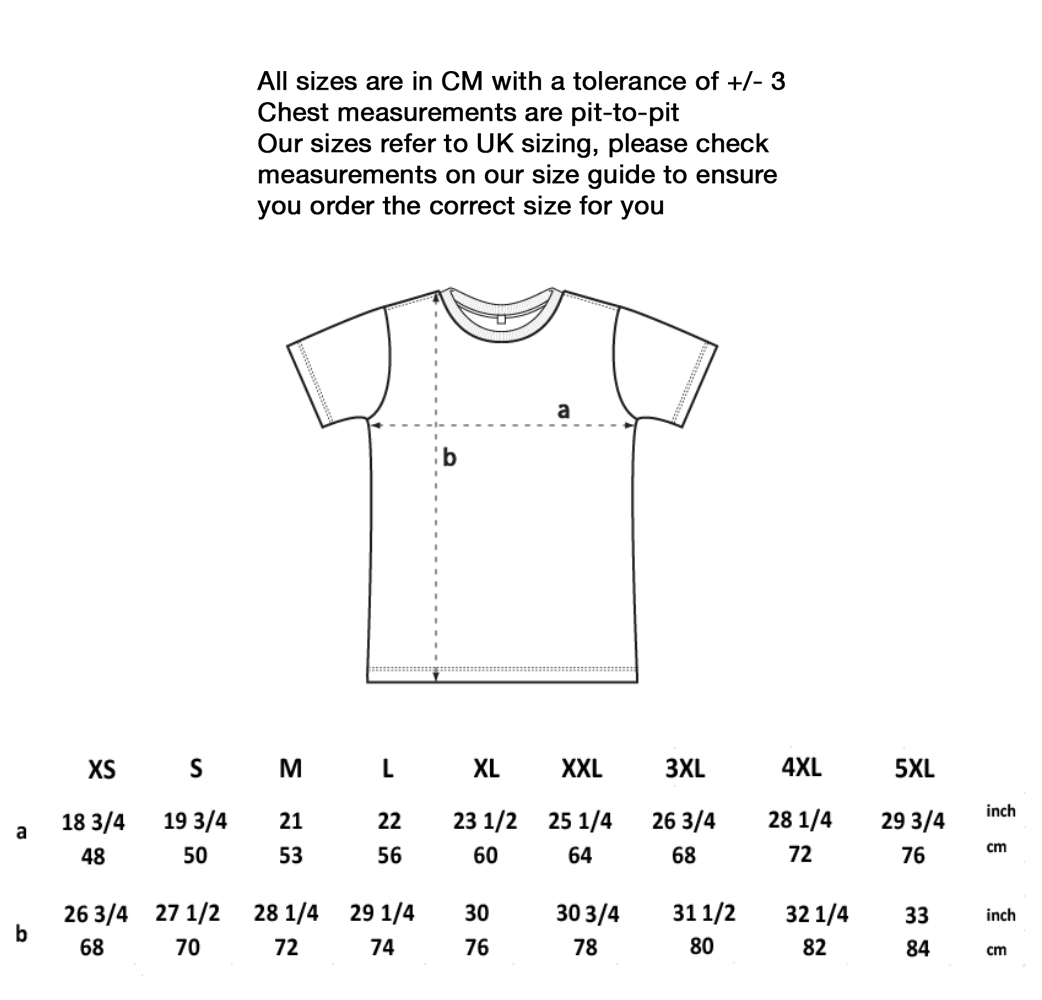 All sizes are in CM with a tolerance of +/- 3
Chest measurements are pit-to-pit
Our sizes refer to UK sizing, please check measurements on our size guide to ensure you order the correct size for you

a

b

| | XS | S | M | L | XL | XXL | 3XL | 4XL | 5XL | |
|---|---|---|---|---|---|---|---|---|---|---|
| a | 18 3/4 | 19 3/4 | 21 | 22 | 23 1/2 | 25 1/4 | 26 3/4 | 28 1/4 | 29 3/4 | inch |
| | 48 | 50 | 53 | 56 | 60 | 64 | 68 | 72 | 76 | cm |
| b | 26 3/4 | 27 1/2 | 28 1/4 | 29 1/4 | 30 | 30 3/4 | 31 1/2 | 32 1/4 | 33 | inch |
| | 68 | 70 | 72 | 74 | 76 | 78 | 80 | 82 | 84 | cm |